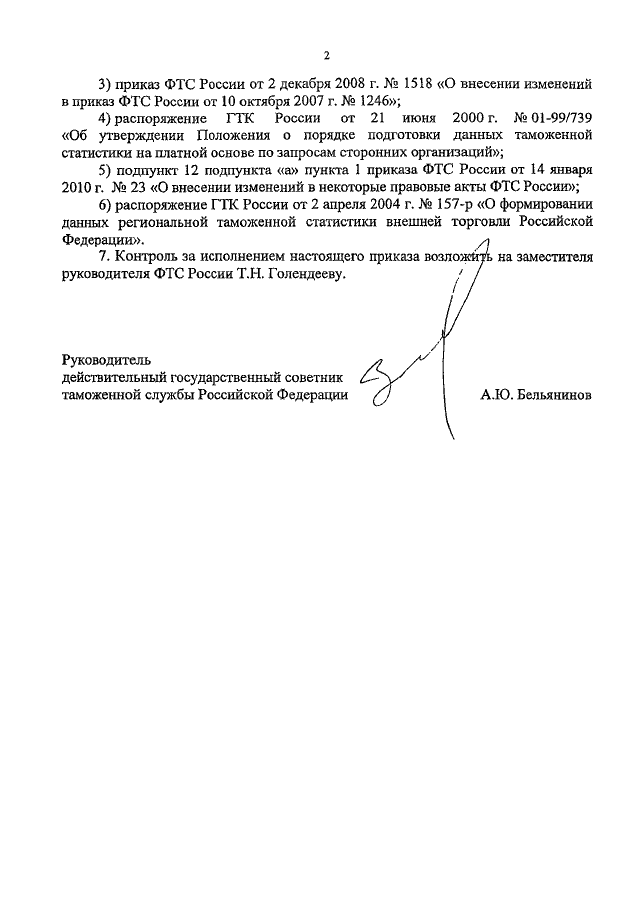 2

3) приказ ФТС России от 2 декабря 2008 г. № 1518 «О внесении изменений в приказ ФТС России от 10 октября 2007 г. № 1246»;

4) распоряжение ГТК России от 21 июня 2000 г. № 01-99/739 «Об утверждении Положения о порядке подготовки данных таможенной статистики на платной основе по запросам сторонних организаций»;

5) подпункт 12 подпункта «а» пункта 1 приказа ФТС России от 14 января 2010 г. № 23 «О внесении изменений в некоторые правовые акты ФТС России»;

6) распоряжение ГТК России от 2 апреля 2004 г. № 157-р «О формировании данных региональной таможенной статистики внешней торговли Российской Федерации».

7. Контроль за исполнением настоящего приказа возложить на заместителя руководителя ФТС России Т.Н. Голендееву.

Руководитель
действительный государственный советник
таможенной службы Российской Федерации

А.Ю. Бельянинов